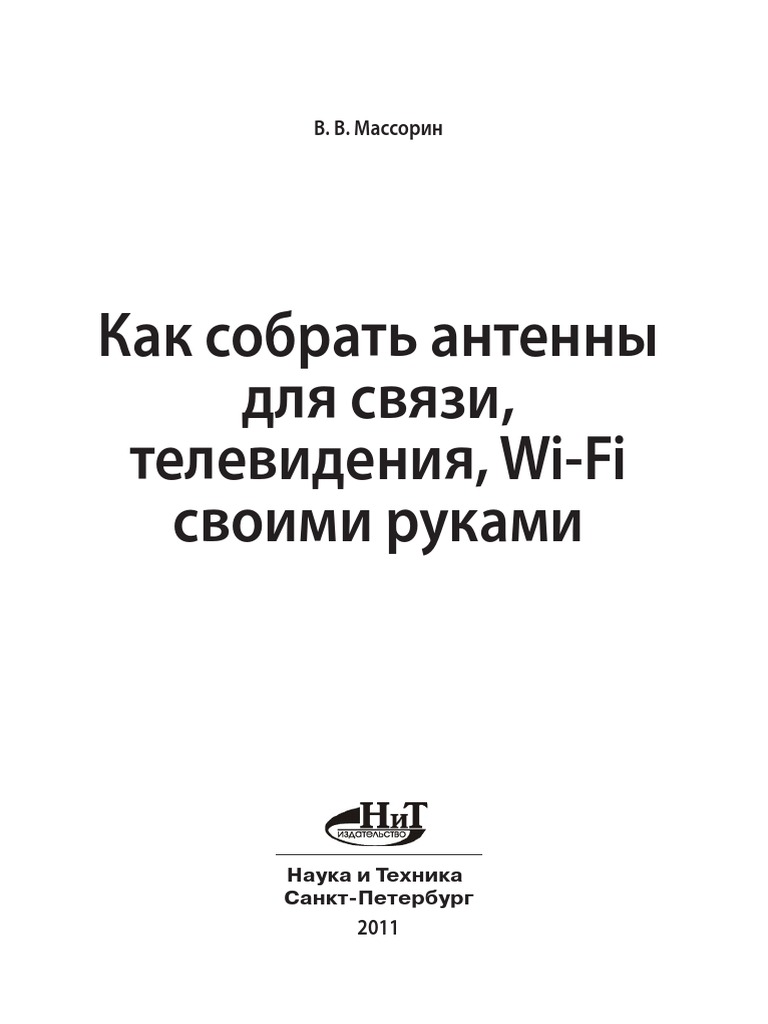 В. В. Массорин

Как собрать антенны для связи, телевидения, Wi-Fi своими руками

НиТ
ИЗДАТЕЛЬСТВО

Наука и Техника
Санкт-Петербург
2011